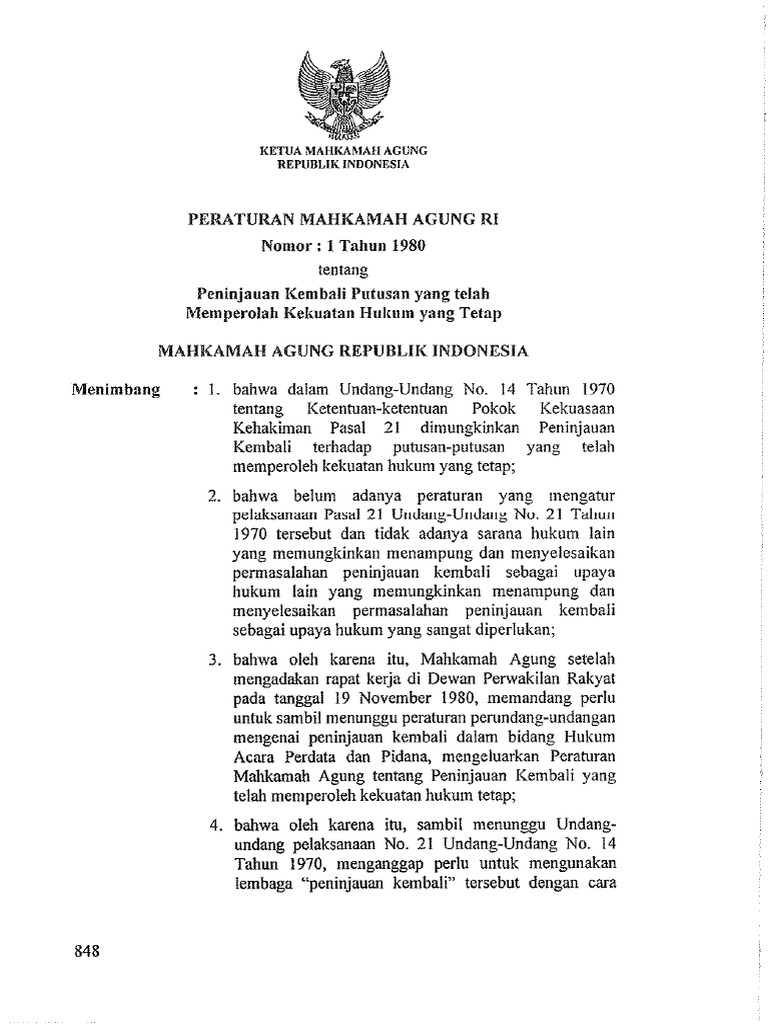 KETUA MAHKAMAH AGUNG
REPUBLIK INDONESIA

PERATURAN MAHKAMAH AGUNG RI
Nomor : 1 Tahun 1980
tentang
Peninjauan Kembali Putusan yang telah Memperolah Kekuatan Hukum yang Tetap

MAHKAMAH AGUNG REPUBLIK INDONESIA

Menimbang : 1. bahwa dalam Undang-Undang No. 14 Tahun 1970 tentang Ketentuan-ketentuan Pokok Kekuasaan Kehakiman Pasal 21 dimungkinkan Peninjauan Kembali terhadap putusan-putusan yang telah memperoleh kekuatan hukum yang tetap;

2. bahwa belum adanya peraturan yang mengatur pelaksanaan Pasal 21 Undang-Undang No. 21 Tahun 1970 tersebut dan tidak adanya sarana hukum lain yang memungkinkan menampung dan menyelesaikan permasalahan peninjauan kembali sebagai upaya hukum lain yang memungkinkan menampung dan menyelesaikan permasalahan peninjauan kembali sebagai upaya hukum yang sangat diperlukan;

3. bahwa oleh karena itu, Mahkamah Agung setelah mengadakan rapat kerja di Dewan Perwakilan Rakyat pada tanggal 19 November 1980, memandang perlu untuk sambil menunggu peraturan perundang-undangan mengenai peninjauan kembali dalam bidang Hukum Acara Perdata dan Pidana, mengeluarkan Peraturan Mahkamah Agung tentang Peninjauan Kembali yang telah memperoleh kekuatan hukum tetap;

4. bahwa oleh karena itu, sambil menunggu Undang-undang pelaksanaan No. 21 Undang-Undang No. 14 Tahun 1970, menganggap perlu untuk mengunakan lembaga "peninjauan kembali" tersebut dengan cara

848